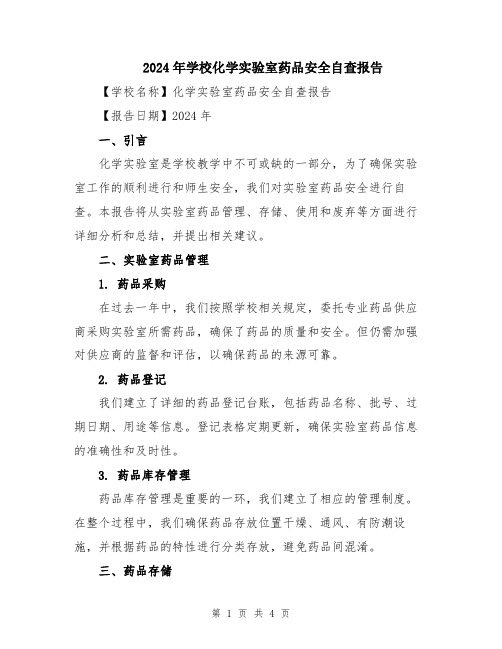 2024年学校化学实验室药品安全自查报告

【学校名称】化学实验室药品安全自查报告

【报告日期】2024年

一、引言

化学实验室是学校教学中不可或缺的一部分，为了确保实验室工作的顺利进行和师生安全，我们对实验室药品安全进行自查。本报告将从实验室药品管理、存储、使用和废弃等方面进行详细分析和总结，并提出相关建议。

二、实验室药品管理

1. 药品采购

在过去一年中，我们按照学校相关规定，委托专业药品供应商采购实验室所需药品，确保了药品的质量和安全。但仍需加强对供应商的监督和评估，以确保药品的来源可靠。

2. 药品登记

我们建立了详细的药品登记台账，包括药品名称、批号、过期日期、用途等信息。登记表格定期更新，确保实验室药品信息的准确性和及时性。

3. 药品库存管理

药品库存管理是重要的一环，我们建立了相应的管理制度。在整个过程中，我们确保药品存放位置干燥、通风、有防潮设施，并根据药品的特性进行分类存放，避免药品间混淆。

三、药品存储

第 1 页 共 4 页